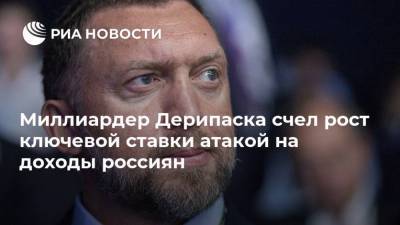 РИА НОВОСТИ

Миллиардер Дерипаска счел рост ключевой ставки атакой на доходы россиян